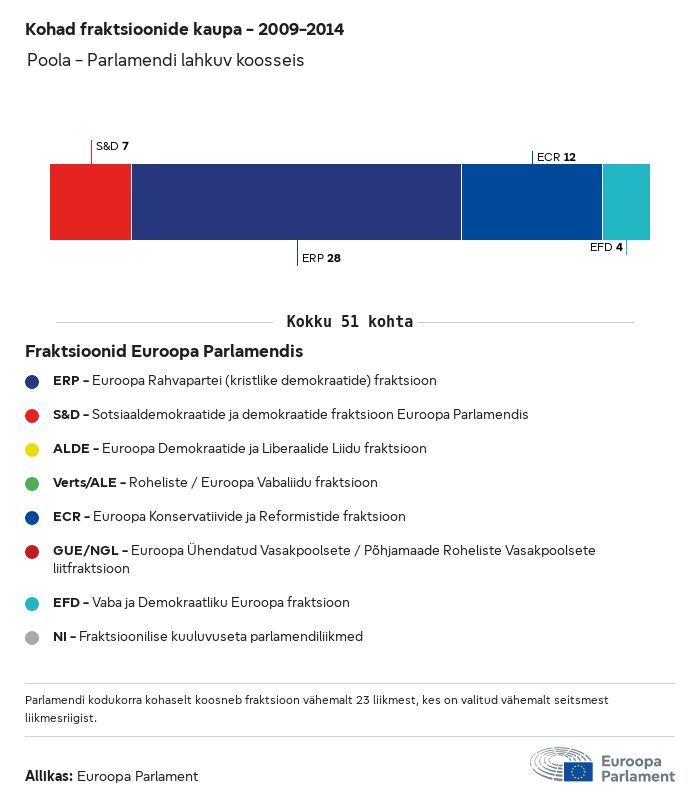 Kohad fraktsioonide kaupa - 2009-2014

Poola - Parlamendi lahkuv koosseis

S&D 7

ECR 12

ERP 28

EFD 4

Kokku 51 kohta

Fraktsioonid Euroopa Parlamendis

ERP - Euroopa Rahvapartei (kristlike demokraatide) fraktsioon

S&D - Sotsiaaldemokraatide ja demokraatide fraktsioon Euroopa Parlamendis

ALDE - Euroopa Demokraatide ja Liberaalide Liidu fraktsioon

Verts/ALE - Roheliste / Euroopa Vabaliidu fraktsioon

ECR - Euroopa Konservatiivide ja Reformistide fraktsioon

GUE/NGL - Euroopa Ühendatud Vasakpoolsete / Põhjamaade Roheliste Vasakpoolsete liitfraktsioon

EFD - Vaba ja Demokraatliku Euroopa fraktsioon

NI - Fraktsioonilise kuuluvuseta parlamendiliikmed

Parlamendi kodukorra kohaselt koosneb fraktsioon vähemalt 23 liikmest, kes on valitud vähemalt seitsmest liikmesriigist.

Allikas: Euroopa Parlament

Euroopa Parlament